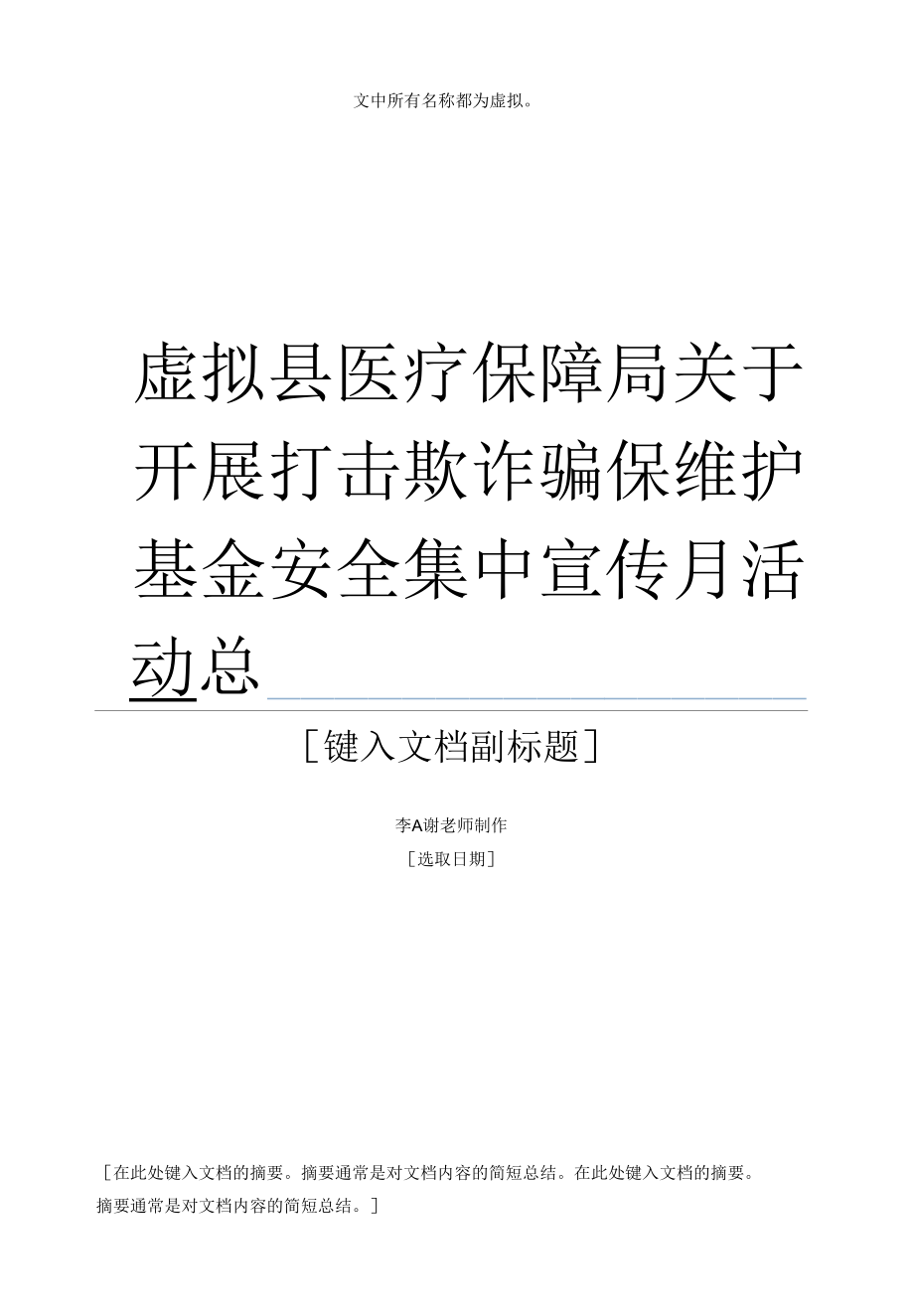 文中所有名称都为虚拟。

虚拟县医疗保障局关于开展打击欺诈骗保维护基金安全集中宣传月活动总

［键入文档副标题］

李A谢老师制作

［选取日期］

［在此处键入文档的摘要。摘要通常是对文档内容的简短总结。在此处键入文档的摘要。摘要通常是对文档内容的简短总结。］